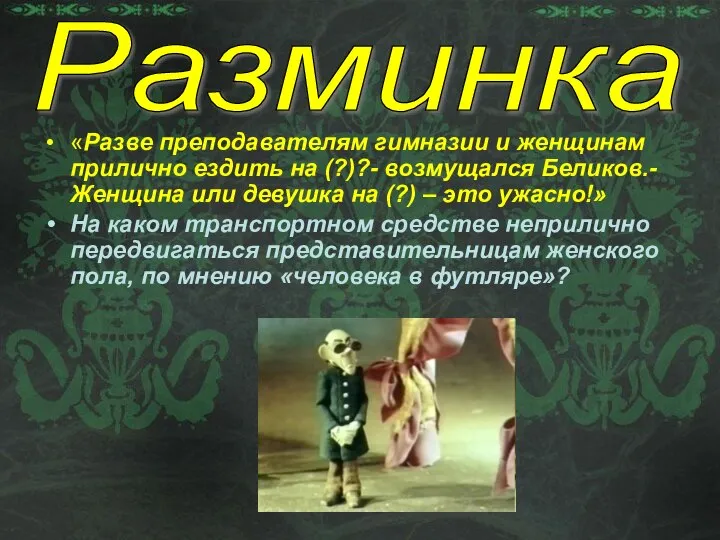 Разминка

• «Разве преподавателям гимназии и женщинам прилично ездить на (?)?- возмущался Беликов.- Женщина или девушка на (?) – это ужасно!»
• На каком транспортном средстве неприлично передвигаться представительницам женского пола, по мнению «человека в футляре»?